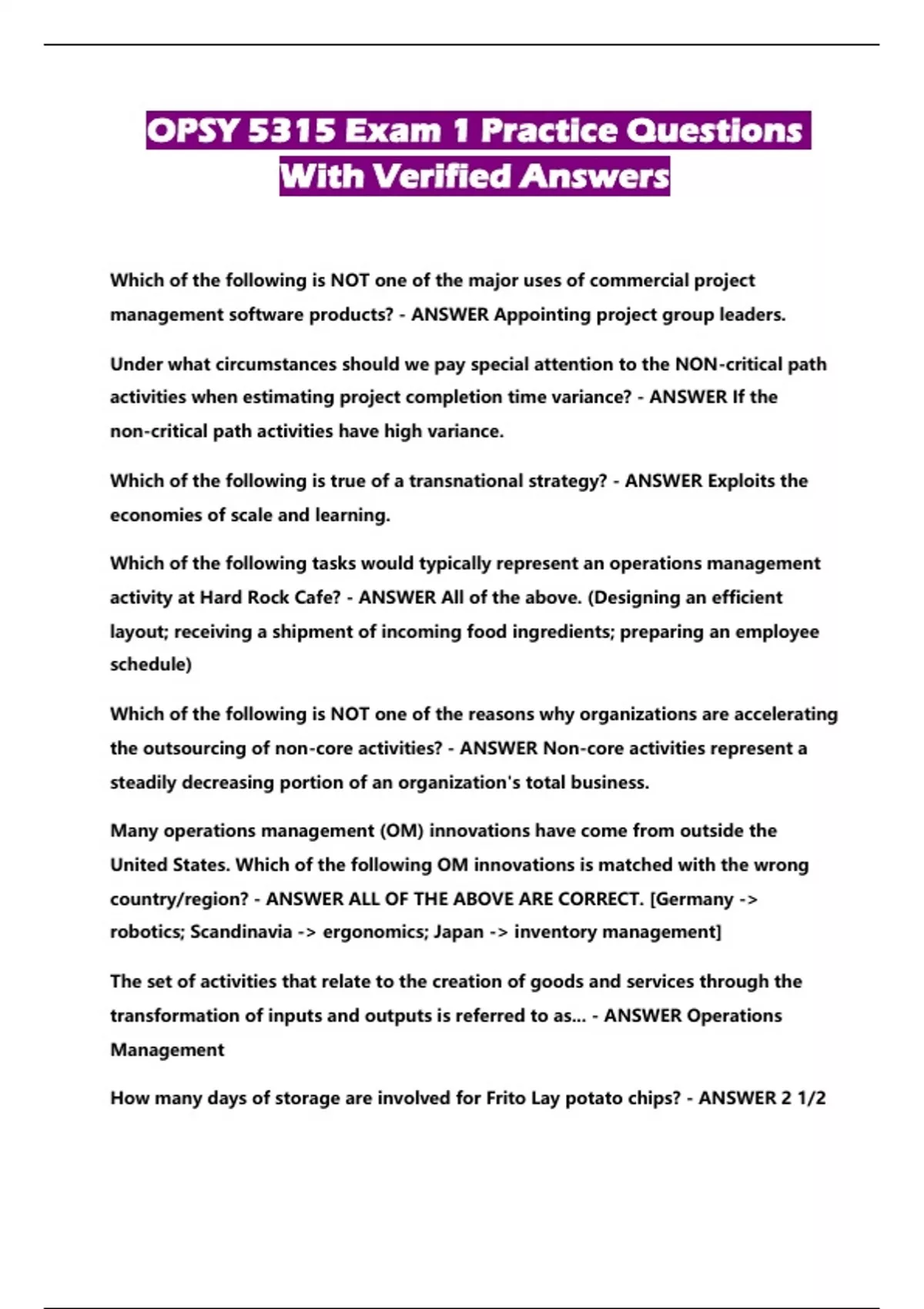 OPSY 5315 Exam 1 Practice Questions With Verified Answers

Which of the following is NOT one of the major uses of commercial project management software products? - ANSWER Appointing project group leaders.

Under what circumstances should we pay special attention to the NON-critical path activities when estimating project completion time variance? - ANSWER If the non-critical path activities have high variance.

Which of the following is true of a transnational strategy? - ANSWER Exploits the economies of scale and learning.

Which of the following tasks would typically represent an operations management activity at Hard Rock Cafe? - ANSWER All of the above. (Designing an efficient layout; receiving a shipment of incoming food ingredients; preparing an employee schedule)

Which of the following is NOT one of the reasons why organizations are accelerating the outsourcing of non-core activities? - ANSWER Non-core activities represent a steadily decreasing portion of an organization's total business.

Many operations management (OM) innovations have come from outside the United States. Which of the following OM innovations is matched with the wrong country/region? - ANSWER ALL OF THE ABOVE ARE CORRECT. [Germany -> robotics; Scandinavia -> ergonomics; Japan -> inventory management]

The set of activities that relate to the creation of goods and services through the transformation of inputs and outputs is referred to as... - ANSWER Operations Management

How many days of storage are involved for Frito Lay potato chips? - ANSWER 2 1/2